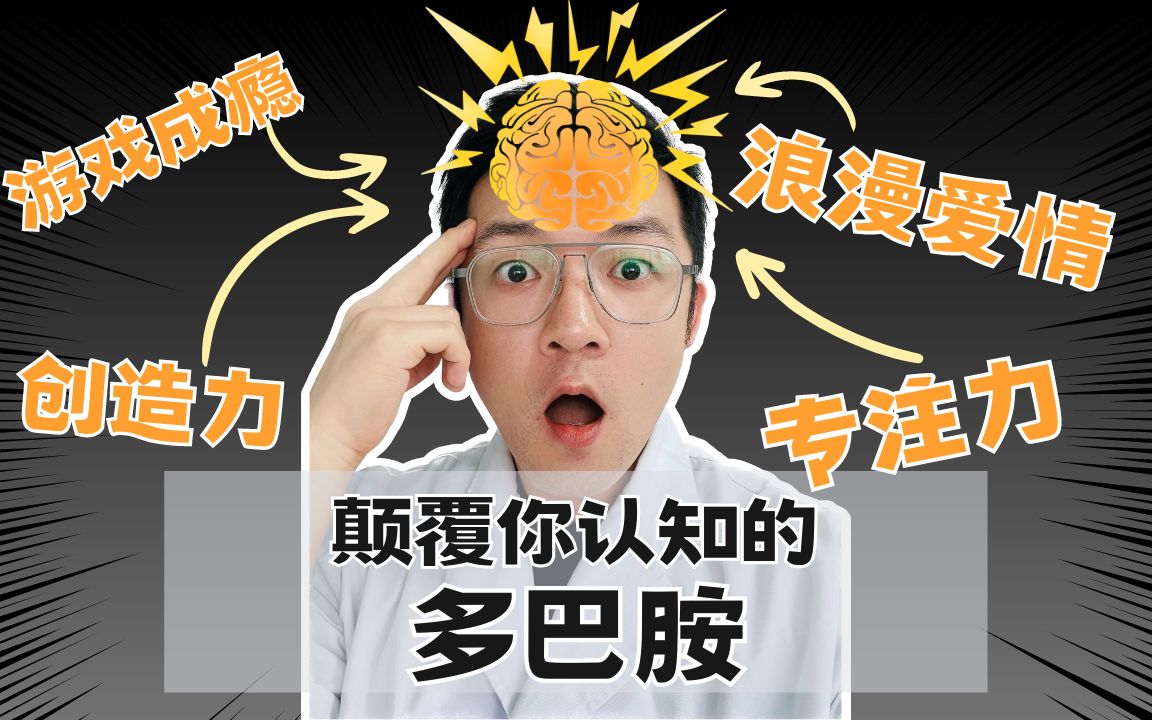 游戏成瘾

浪漫爱情

创造力

专注力

颠覆你认知的
多巴胺